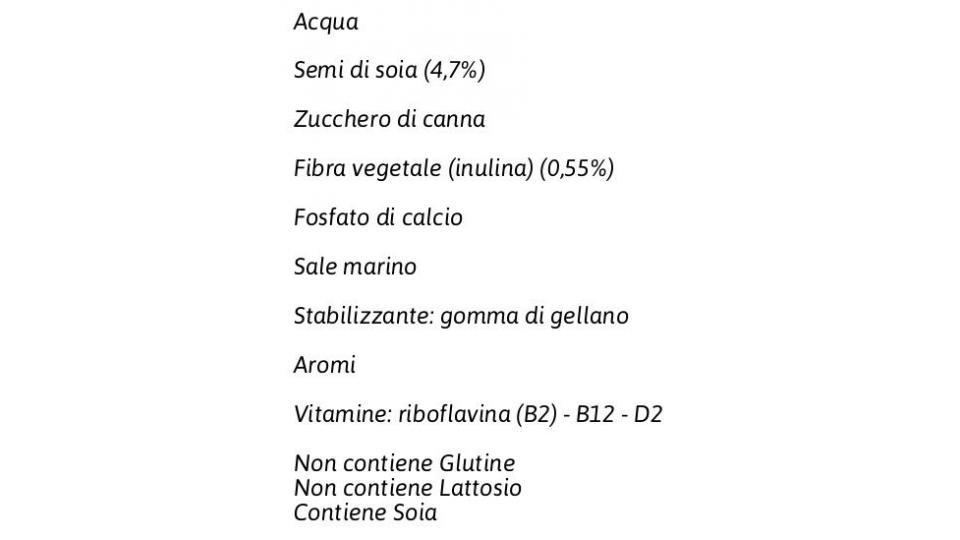 Acqua

Semi di soia (4,7%)

Zucchero di canna

Fibra vegetale (inulina) (0,55%)

Fosfato di calcio

Sale marino

Stabilizzante: gomma di gellano

Aromi

Vitamine: riboflavina (B2) - B12 - D2

Non contiene Glutine
Non contiene Lattosio
Contiene Soia